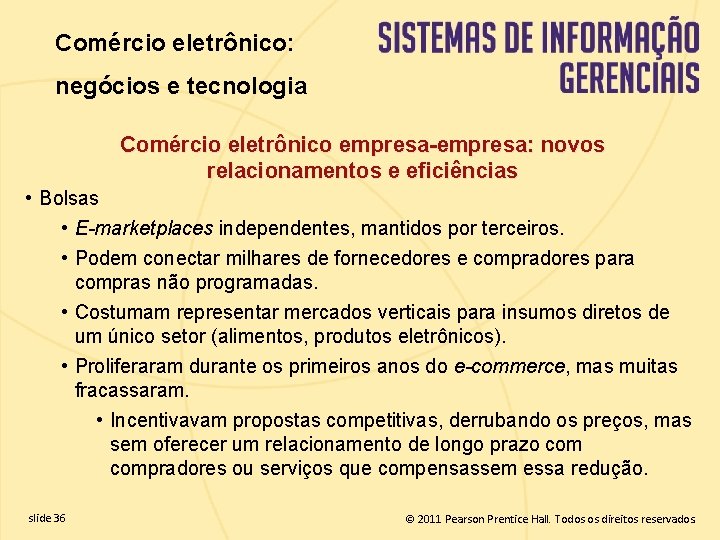 Comércio eletrônico:
negócios e tecnologia

SISTEMAS DE INFORMAÇÃO GERENCIAIS

Comércio eletrônico empresa-empresa: novos relacionamentos e eficiências

• Bolsas
• E-marketplaces independentes, mantidos por terceiros.
• Podem conectar milhares de fornecedores e compradores para compras não programadas.
• Costumam representar mercados verticais para insumos diretos de um único setor (alimentos, produtos eletrônicos).
• Proliferaram durante os primeiros anos do e-commerce, mas muitas fracassaram.
• Incentivavam propostas competitivas, derrubando os preços, mas sem oferecer um relacionamento de longo prazo com compradores ou serviços que compensassem essa redução.

slide 36

© 2011 Pearson Prentice Hall. Todos os direitos reservados